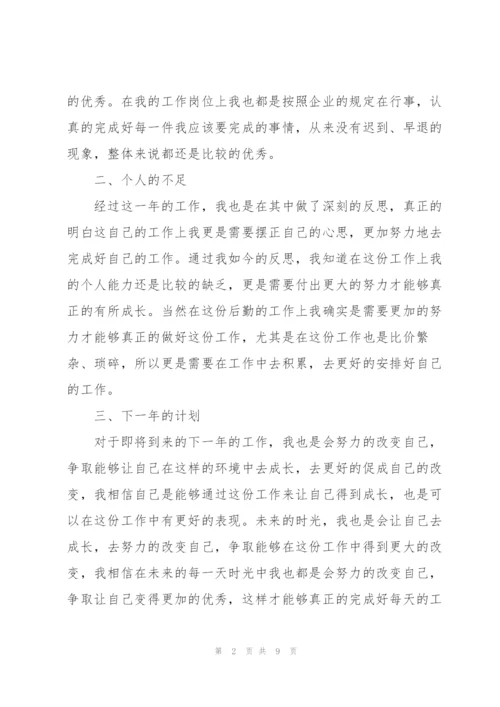 的优秀。在我的工作岗位上我也都是按照企业的规定在行事，认真的完成好每一件我应该要完成的事情，从来没有迟到、早退的现象，整体来说都还是比较的优秀。

二、个人的不足

经过这一年的工作，我也是在其中做了深刻的反思，真正的明白这自己的工作上我更是需要摆正自己的心思，更加努力地去完成好自己的工作。通过我如今的反思，我知道在这份工作上我的个人能力还是比较的缺乏，更是需要付出更大的努力才能够真正的有所成长。当然在这份后勤的工作上我确实是需要更加的努力才能够真正的做好这份工作，尤其是在这份工作也是比价繁杂、琐碎，所以更是需要在工作中去积累，去更好的安排好自己的工作。

三、下一年的计划

对于即将到来的下一年的工作，我也是会努力的改变自己，争取能够让自己在这样的环境中去成长，去更好的促成自己的改变，我相信自己是能够通过这份工作来让自己得到成长，也是可以在这份工作中有更好的表现。未来的时光，我也是会让自己去成长，去努力的改变自己，争取能够在这份工作中得到更大的改变，我相信在未来的每一天时光中我也都是会努力的改变自己，争取让自己变得更加的优秀，这样才能够真正的完成好每天的工

第 2 页 共 9 页